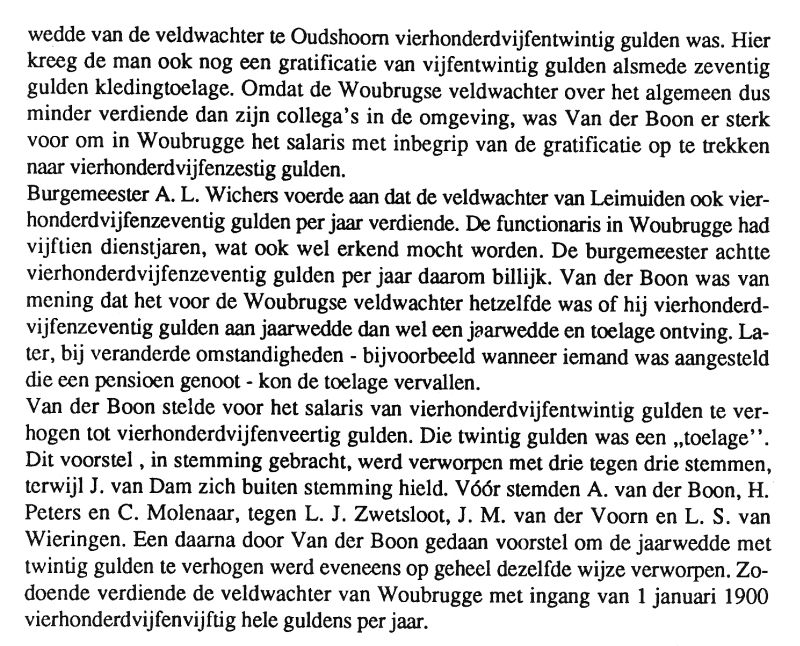 wedde van de veldwachter te Oudshoorn vierhonderdvijfentwintig gulden was. Hier kreeg de man ook nog een gratificatie van vijfentwintig gulden alsmede zeventig gulden kledingtoelage. Omdat de Woubrugse veldwachter over het algemeen dus minder verdiende dan zijn collega's in de omgeving, was Van der Boon er sterk voor om in Woubrugge het salaris met inbegrip van de gratificatie op te trekken naar vierhonderdvijfenzestig gulden.
Burgemeester A. L. Wichers voerde aan dat de veldwachter van Leimuiden ook vierhonderdvijfenzeventig gulden per jaar verdiende. De functionaris in Woubrugge had vijftien dienstjaren, wat ook wel erkend mocht worden. De burgemeester achtte vierhonderdvijfenzeventig gulden per jaar daarom billijk. Van der Boon was van mening dat het voor de Woubrugse veldwachter hetzelfde was of hij vierhonderdvijfenzeventig gulden aan jaarwedde dan wel een jaarwedde en toelage ontving. Later, bij veranderde omstandigheden - bijvoorbeeld wanneer iemand was aangesteld die een pensioen genoot - kon de toelage vervallen.
Van der Boon stelde voor het salaris van vierhonderdvijfentwintig gulden te verhogen tot vierhonderdvijfenveertig gulden. Die twintig gulden was een „toelage''. Dit voorstel , in stemming gebracht, werd verworpen met drie tegen drie stemmen, terwijl J. van Dam zich buiten stemming hield. Vóór stemden A. van der Boon, H. Peters en C. Molenaar, tegen L. J. Zwetsloot, J. M. van der Voorn en L. S. van Wieringen. Een daarna door Van der Boon gedaan voorstel om de jaarwedde met twintig gulden te verhogen werd eveneens op geheel dezelfde wijze verworpen. Zodoende verdiende de veldwachter van Woubrugge met ingang van 1 januari 1900 vierhonderdvijfenvijftig hele guldens per jaar.